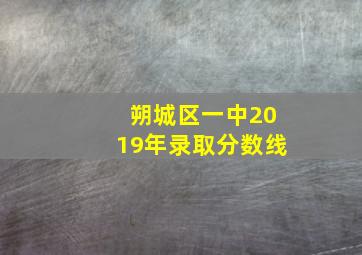 朔城区一中2019年录取分数线